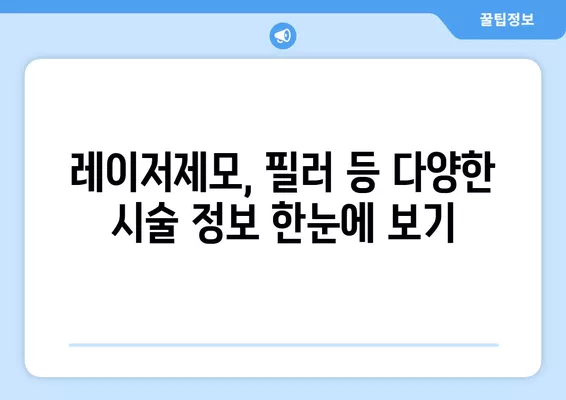 꿀팁정보

레이저제모, 필러 등 다양한 시술 정보 한눈에 보기